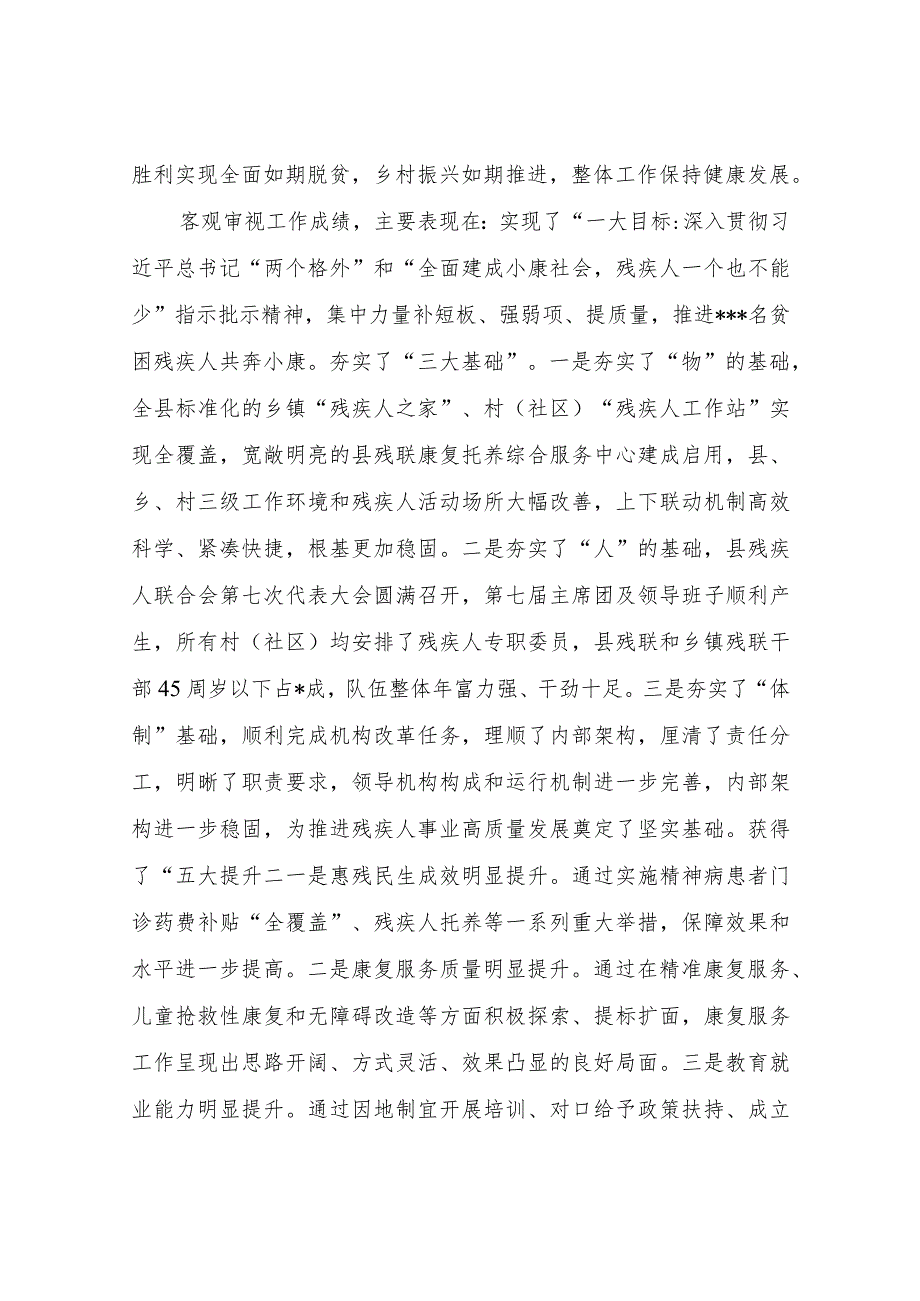 胜利实现全面如期脱贫，乡村振兴如期推进，整体工作保持健康发展。

客观审视工作成绩，主要表现在：实现了“一大目标：深入贯彻习近平总书记“两个格外”和“全面建成小康社会，残疾人一个也不能少”指示批示精神，集中力量补短板、强弱项、提质量，推进***名贫困残疾人共奔小康。夯实了“三大基础”。一是夯实了“物”的基础，全县标准化的乡镇“残疾人之家”、村（社区）“残疾人工作站”实现全覆盖，宽敞明亮的县残联康复托养综合服务中心建成启用，县、乡、村三级工作环境和残疾人活动场所大幅改善，上下联动机制高效科学、紧凑快捷，根基更加稳固。二是夯实了“人”的基础，县残疾人联合会第七次代表大会圆满召开，第七届主席团及领导班子顺利产生，所有村（社区）均安排了残疾人专职委员，县残联和乡镇残联干部45周岁以下占*成，队伍整体年富力强、干劲十足。三是夯实了“体制”基础，顺利完成机构改革任务，理顺了内部架构，厘清了责任分工，明晰了职责要求，领导机构构成和运行机制进一步完善，内部架构进一步稳固，为推进残疾人事业高质量发展奠定了坚实基础。获得了“五大提升二一是惠残民生成效明显提升。通过实施精神病患者门诊药费补贴“全覆盖”、残疾人托养等一系列重大举措，保障效果和水平进一步提高。二是康复服务质量明显提升。通过在精准康复服务、儿童抢救性康复和无障碍改造等方面积极探索、提标扩面，康复服务工作呈现出思路开阔、方式灵活、效果凸显的良好局面。三是教育就业能力明显提升。通过因地制宜开展培训、对口给予政策扶持、成立